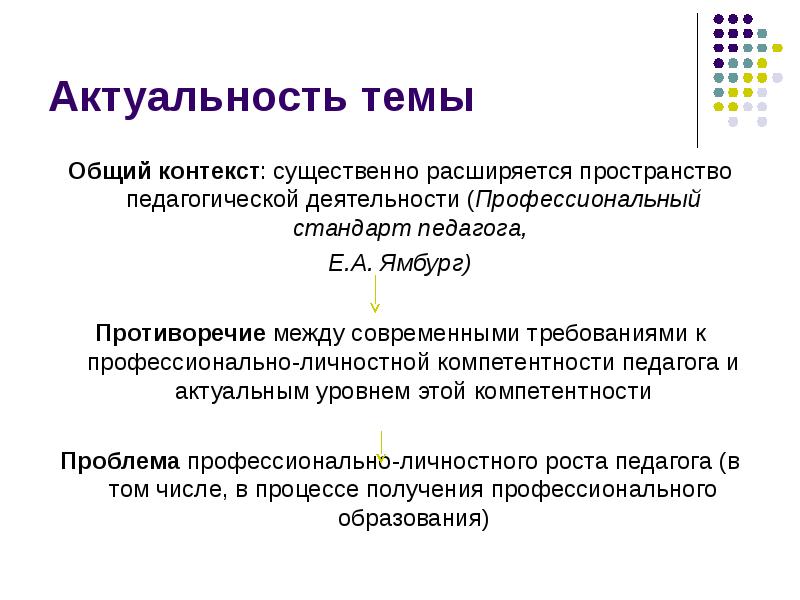 Актуальность темы

Общий контекст: существенно расширяется пространство педагогической деятельности (Профессиональный стандарт педагога,

Е.А. Ямбург)

Противоречие между современными требованиями к профессионально-личностной компетентности педагога и актуальным уровнем этой компетентности

Проблема профессионально-личностного роста педагога (в том числе, в процессе получения профессионального образования)